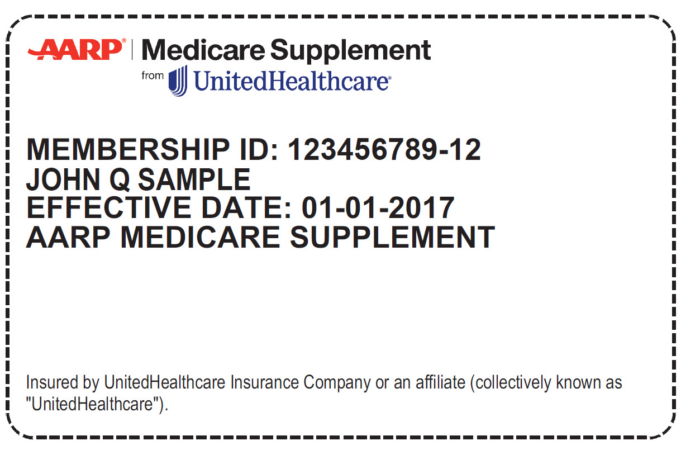 AARP® | Medicare Supplement
from UnitedHealthcare®

MEMBERSHIP ID: 123456789-12
JOHN Q SAMPLE
EFFECTIVE DATE: 01-01-2017
AARP MEDICARE SUPPLEMENT

Insured by UnitedHealthcare Insurance Company or an affiliate (collectively known as "UnitedHealthcare").